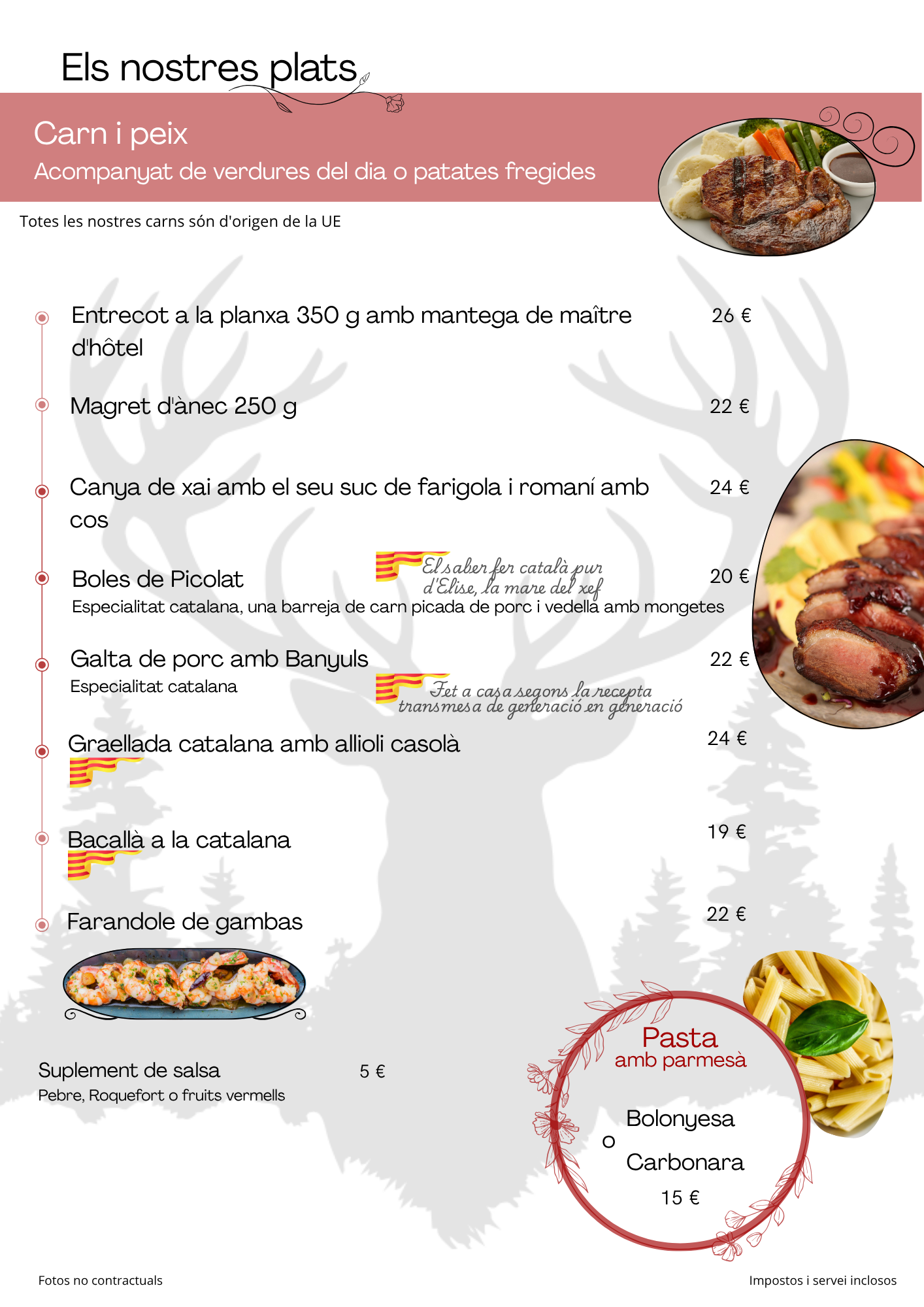 Els nostres plats

Carn i peix
Acompanyat de verdures del dia o patates fregides

Totes les nostres carns són d'origen de la UE

Entrecot a la planxa 350 g amb mantega de maître d'hôtel 26 €

Magret d'ànec 250 g 22 €

Canya de xai amb el seu suc de farigola i romaní amb cos 24 €

Boles de Picolat 20 €
El saber fer català pur d'Elise, la mare del xef
Especialitat catalana, una barreja de carn picada de porc i vedella amb mongetes

Galta de porc amb Banyuls 22 €
Especialitat catalana
Fet a casa segons la recepta transmesa de generació en generació

Graellada catalana amb allioli casolà 24 €

Bacallà a la catalana 19 €

Farandole de gambas 22 €

Suplement de salsa 5 €
Pebre, Roquefort o fruits vermells

Pasta
amb parmesà
Bolonyesa
o
Carbonara
15 €

Fotos no contractuals

Impostos i servei inclosos